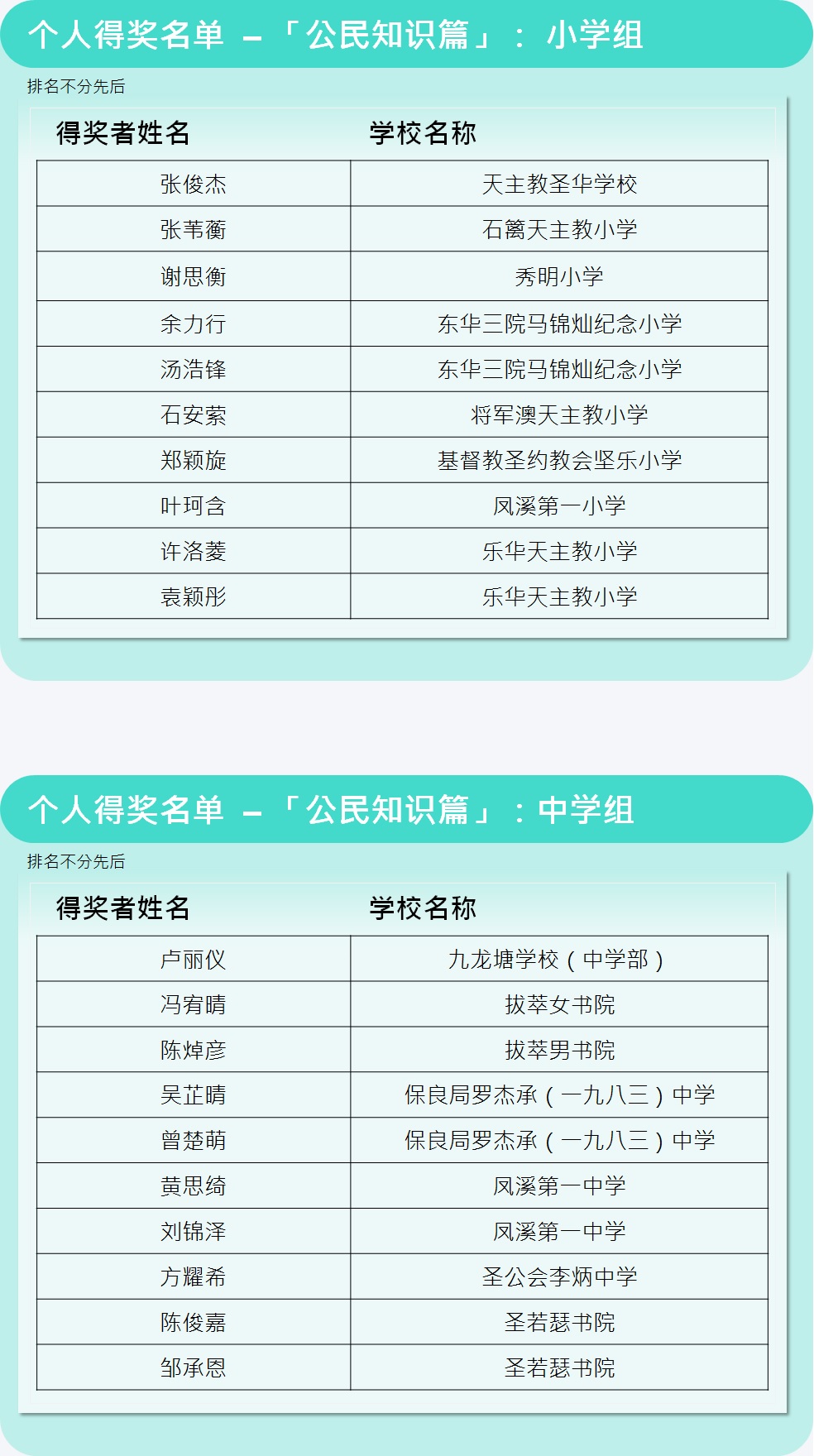 个人得奖名单 – 「公民知识篇」： 小学组

排名不分先后

| 得奖者姓名 | 学校名称 |
|---|---|
| 张俊杰 | 天主教圣华学校 |
| 张苇蘅 | 石篱天主教小学 |
| 谢思衡 | 秀明小学 |
| 余力行 | 东华三院马锦灿纪念小学 |
| 汤浩锋 | 东华三院马锦灿纪念小学 |
| 石安萦 | 将军澳天主教小学 |
| 郑颖旋 | 基督教圣约教会坚乐小学 |
| 叶珂含 | 凤溪第一小学 |
| 许洛菱 | 乐华天主教小学 |
| 袁颖彤 | 乐华天主教小学 |

个人得奖名单 – 「公民知识篇」：中学组

排名不分先后

| 得奖者姓名 | 学校名称 |
|---|---|
| 卢丽仪 | 九龙塘学校（中学部） |
| 冯宥晴 | 拔萃女书院 |
| 陈焯彦 | 拔萃男书院 |
| 吴芷晴 | 保良局罗杰承（一九八三）中学 |
| 曾楚萌 | 保良局罗杰承（一九八三）中学 |
| 黄思绮 | 凤溪第一中学 |
| 刘锦泽 | 凤溪第一中学 |
| 方耀希 | 圣公会李炳中学 |
| 陈俊嘉 | 圣若瑟书院 |
| 邹承恩 | 圣若瑟书院 |